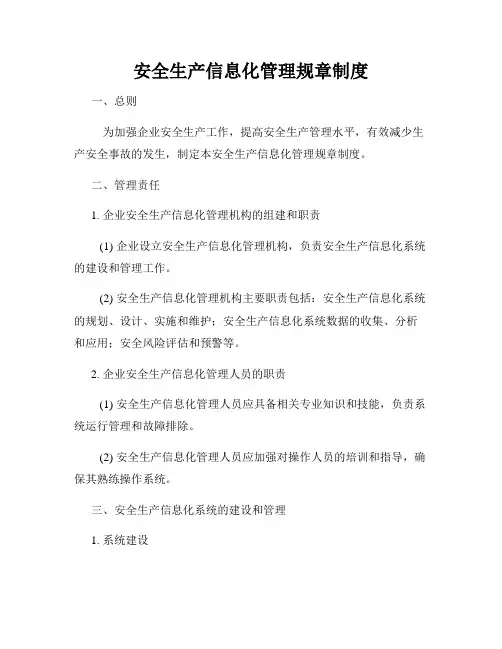 安全生产信息化管理规章制度

一、总则

为加强企业安全生产工作，提高安全生产管理水平，有效减少生产安全事故的发生，制定本安全生产信息化管理规章制度。

二、管理责任

1. 企业安全生产信息化管理机构的组建和职责

(1) 企业设立安全生产信息化管理机构，负责安全生产信息化系统的建设和管理工作。

(2) 安全生产信息化管理机构主要职责包括：安全生产信息化系统的规划、设计、实施和维护；安全生产信息化系统数据的收集、分析和应用；安全风险评估和预警等。

2. 企业安全生产信息化管理人员的职责

(1) 安全生产信息化管理人员应具备相关专业知识和技能，负责系统运行管理和故障排除。

(2) 安全生产信息化管理人员应加强对操作人员的培训和指导，确保其熟练操作系统。

三、安全生产信息化系统的建设和管理

1. 系统建设